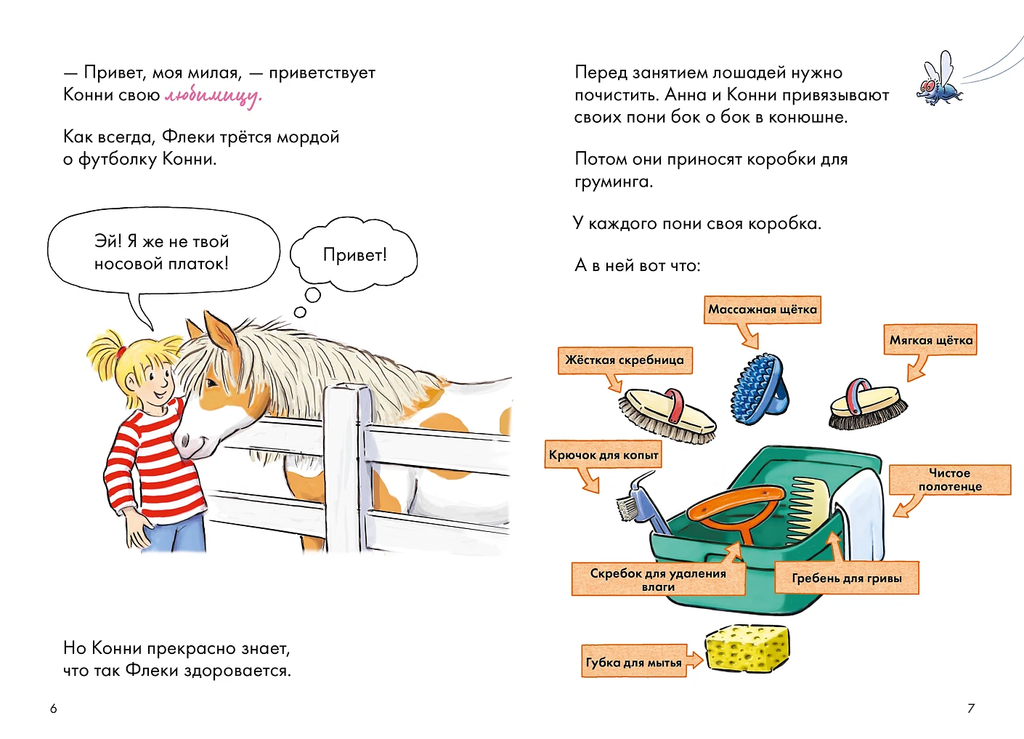 — Привет, моя милая, — приветствует Конни свою любимицу.

Как всегда, Флеки трётся мордой о футболку Конни.

Эй! Я же не твой носовой платок!

Привет!

Но Конни прекрасно знает, что так Флеки здоровается.

6

Перед занятием лошадей нужно почистить. Анна и Конни привязывают своих пони бок о бок в конюшне.

Потом они приносят коробки для груминга.

У каждого пони своя коробка.

А в ней вот что:

Массажная щётка

Жёсткая скребница

Мягкая щётка

Крючок для копыт

Чистое полотенце

Скребок для удаления влаги

Гребень для гривы

Губка для мытья

7